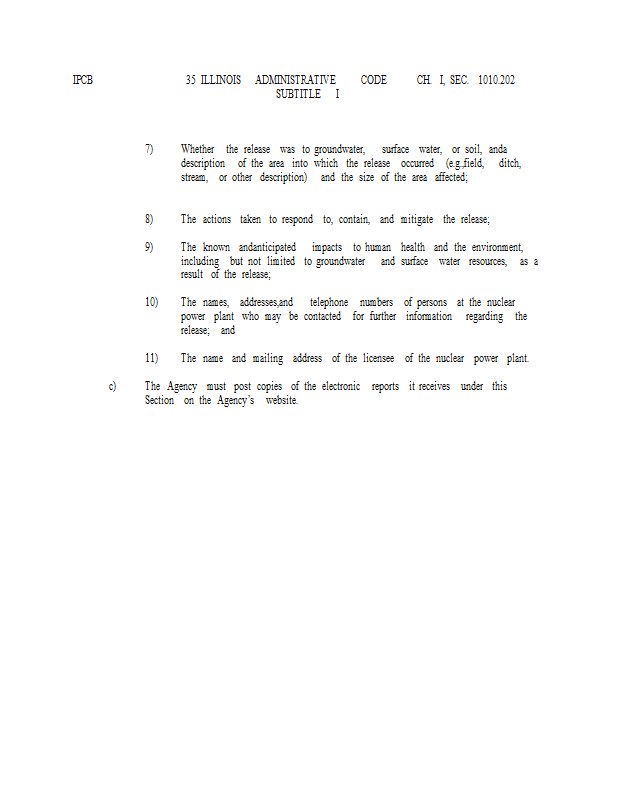 IPCB 35 ILLINOIS ADMINISTRATIVE CODE CH. I, SEC. 1010.202
SUBTITLE I

7) Whether the release was to groundwater, surface water, or soil, anda description of the area into which the release occurred (e.g.,field, ditch, stream, or other description) and the size of the area affected;

8) The actions taken to respond to, contain, and mitigate the release;

9) The known andanticipated impacts to human health and the environment, including but not limited to groundwater and surface water resources, as a result of the release;

10) The names, addresses,and telephone numbers of persons at the nuclear power plant who may be contacted for further information regarding the release; and

11) The name and mailing address of the licensee of the nuclear power plant.

c) The Agency must post copies of the electronic reports it receives under this Section on the Agency's website.